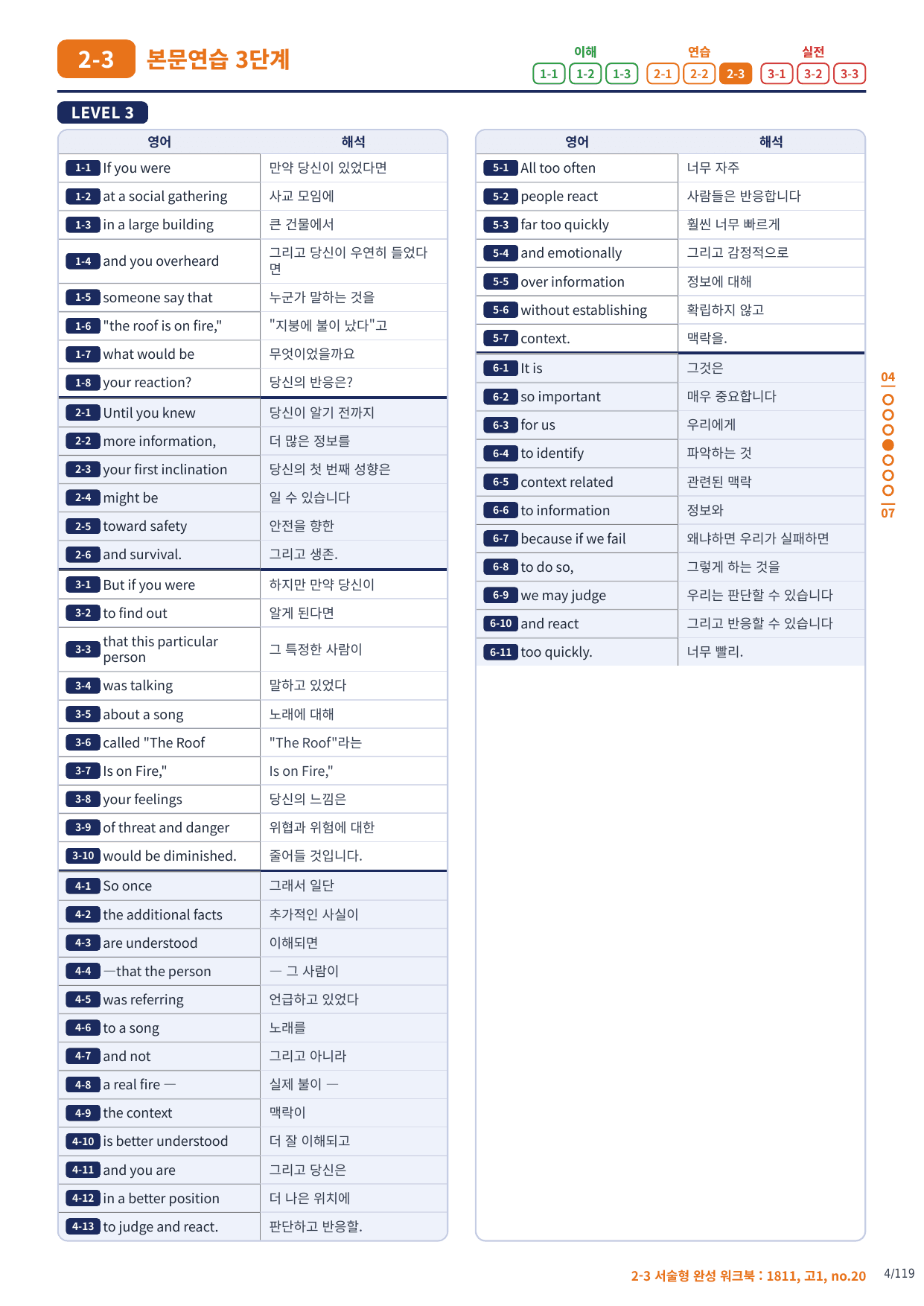 2-3 본문연습 3단계

이해 1-1 1-2 1-3 연습 2-1 2-2 2-3 실전 3-1 3-2 3-3

LEVEL 3

| 영어 | 해석 |
|---|---|
| 1-1 If you were | 만약 당신이 있었다면 |
| 1-2 at a social gathering | 사교 모임에 |
| 1-3 in a large building | 큰 건물에서 |
| 1-4 and you overheard | 그리고 당신이 우연히 들었다면 |
| 1-5 someone say that | 누군가 말하는 것을 |
| 1-6 "the roof is on fire," | "지붕에 불이 났다"고 |
| 1-7 what would be | 무엇이었을까요 |
| 1-8 your reaction? | 당신의 반응은? |
| 2-1 Until you knew | 당신이 알기 전까지 |
| 2-2 more information, | 더 많은 정보를 |
| 2-3 your first inclination | 당신의 첫 번째 성향은 |
| 2-4 might be | 일 수 있습니다 |
| 2-5 toward safety | 안전을 향한 |
| 2-6 and survival. | 그리고 생존. |
| 3-1 But if you were | 하지만 만약 당신이 |
| 3-2 to find out | 알게 된다면 |
| 3-3 that this particular person | 그 특정한 사람이 |
| 3-4 was talking | 말하고 있었다 |
| 3-5 about a song | 노래에 대해 |
| 3-6 called "The Roof | "The Roof"라는 |
| 3-7 Is on Fire," | Is on Fire," |
| 3-8 your feelings | 당신의 느낌은 |
| 3-9 of threat and danger | 위협과 위험에 대한 |
| 3-10 would be diminished. | 줄어들 것입니다. |
| 4-1 So once | 그래서 일단 |
| 4-2 the additional facts | 추가적인 사실이 |
| 4-3 are understood | 이해되면 |
| 4-4 —that the person | — 그 사람이 |
| 4-5 was referring | 언급하고 있었다 |
| 4-6 to a song | 노래를 |
| 4-7 and not | 그리고 아니라 |
| 4-8 a real fire — | 실제 불이 — |
| 4-9 the context | 맥락이 |
| 4-10 is better understood | 더 잘 이해되고 |
| 4-11 and you are | 그리고 당신은 |
| 4-12 in a better position | 더 나은 위치에 |
| 4-13 to judge and react. | 판단하고 반응할. |

| 영어 | 해석 |
|---|---|
| 5-1 All too often | 너무 자주 |
| 5-2 people react | 사람들은 반응합니다 |
| 5-3 far too quickly | 훨씬 너무 빠르게 |
| 5-4 and emotionally | 그리고 감정적으로 |
| 5-5 over information | 정보에 대해 |
| 5-6 without establishing | 확립하지 않고 |
| 5-7 context. | 맥락을. |
| 6-1 It is | 그것은 |
| 6-2 so important | 매우 중요합니다 |
| 6-3 for us | 우리에게 |
| 6-4 to identify | 파악하는 것 |
| 6-5 context related | 관련된 맥락 |
| 6-6 to information | 정보와 |
| 6-7 because if we fail | 왜냐하면 우리가 실패하면 |
| 6-8 to do so, | 그렇게 하는 것을 |
| 6-9 we may judge | 우리는 판단할 수 있습니다 |
| 6-10 and react | 그리고 반응할 수 있습니다 |
| 6-11 too quickly. | 너무 빨리. |

04
07

2-3 서술형 완성 워크북 : 1811, 고1, no.20 4/119